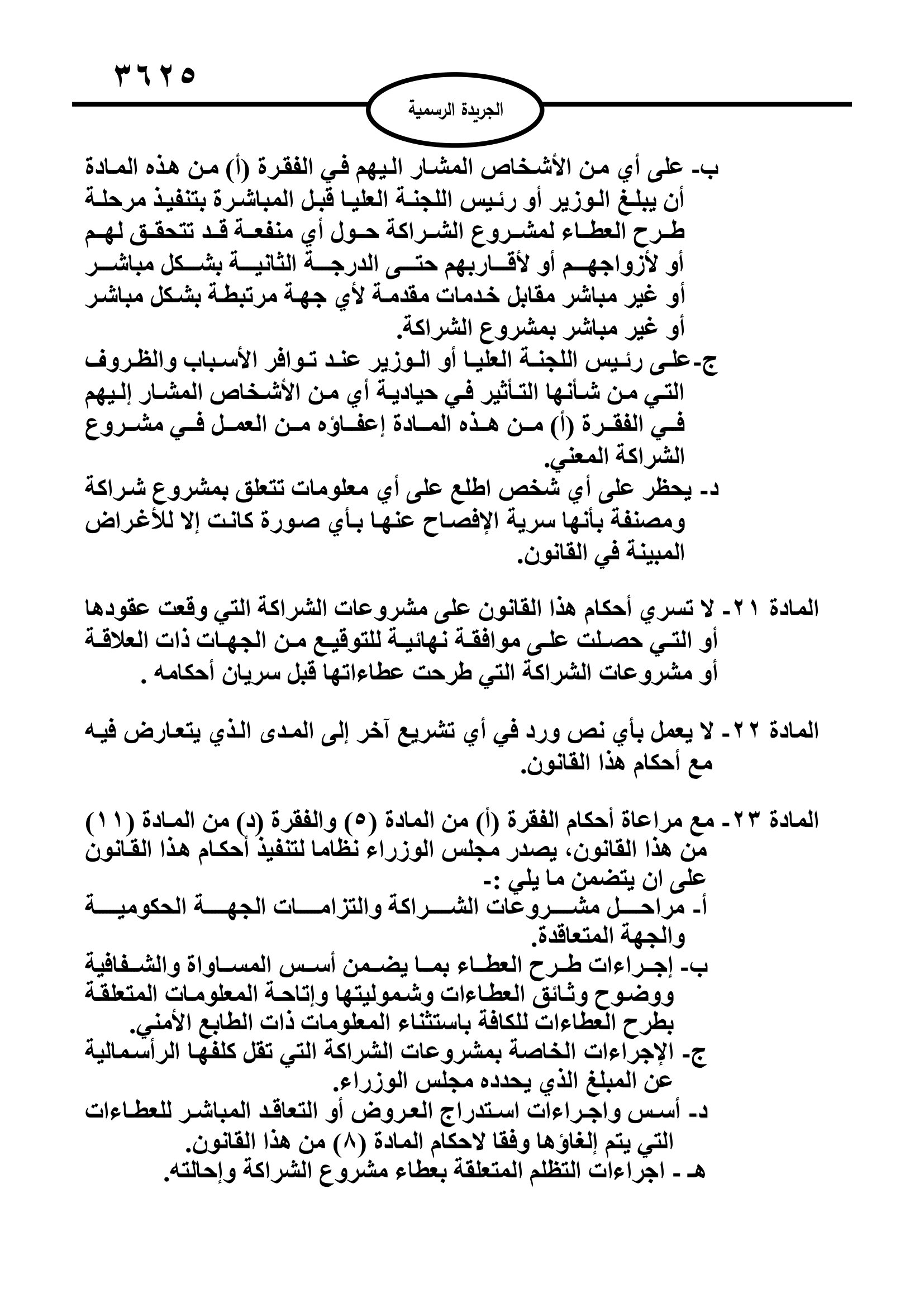 ٣٦٢٥

الجريدة الرسمية

ب- على أي من الأشخاص المشار اليهم في الفقرة (أ) من هذه المادة أن يبلغ الوزير أو رئيس اللجنة العليا قبل المباشرة بتنفيذ مرحلة طرح العطاء لمشروع الشراكة حول أي منفعة قد تتحقق لهم أو لأزواجهم أو لأقاربهم حتى الدرجة الثانية بشكل مباشر أو غير مباشر مقابل خدمات مقدمة لأي جهة مرتبطة بشكل مباشر أو غير مباشر بمشروع الشراكة.

ج-على رئيس اللجنة العليا أو الوزير عند توافر الأسباب والظروف التي من شأنها التأثير في حيادية أي من الأشخاص المشار إليهم في الفقرة (أ) من هذه المادة إعفاؤه من العمل في مشروع الشراكة المعني.

د- يحظر على أي شخص اطلع على أي معلومات تتعلق بمشروع شراكة ومصنفة بأنها سرية الإفصاح عنها بأي صورة كانت إلا للأغراض المبينة في القانون.

المادة ٢١- لا تسري أحكام هذا القانون على مشروعات الشراكة التي وقعت عقودها أو التي حصلت على موافقة نهائية للتوقيع من الجهات ذات العلاقة أو مشروعات الشراكة التي طرحت عطاءاتها قبل سريان أحكامه .

المادة ٢٢- لا يعمل بأي نص ورد في أي تشريع آخر إلى المدى الذي يتعارض فيه مع أحكام هذا القانون.

المادة ٢٣- مع مراعاة أحكام الفقرة (أ) من المادة (٥) والفقرة (د) من المادة (١١) من هذا القانون، يصدر مجلس الوزراء نظاما لتنفيذ أحكام هذا القانون على ان يتضمن ما يلي :-

أ- مراحل مشروعات الشراكة والتزامات الجهة الحكومية والجهة المتعاقدة.

ب- إجراءات طرح العطاء بما يضمن أسس المساواة والشفافية ووضوح وثائق العطاءات وشموليتها وإتاحة المعلومات المتعلقة بطرح العطاءات للكافة باستثناء المعلومات ذات الطابع الأمني.

ج- الإجراءات الخاصة بمشروعات الشراكة التي تقل كلفها الرأسمالية عن المبلغ الذي يحدده مجلس الوزراء.

د- أسس واجراءات استدراج العروض أو التعاقد المباشر للعطاءات التي يتم إلغاؤها وفقا لاحكام المادة (٨) من هذا القانون.

هـ - اجراءات التظلم المتعلقة بعطاء مشروع الشراكة وإحالته.